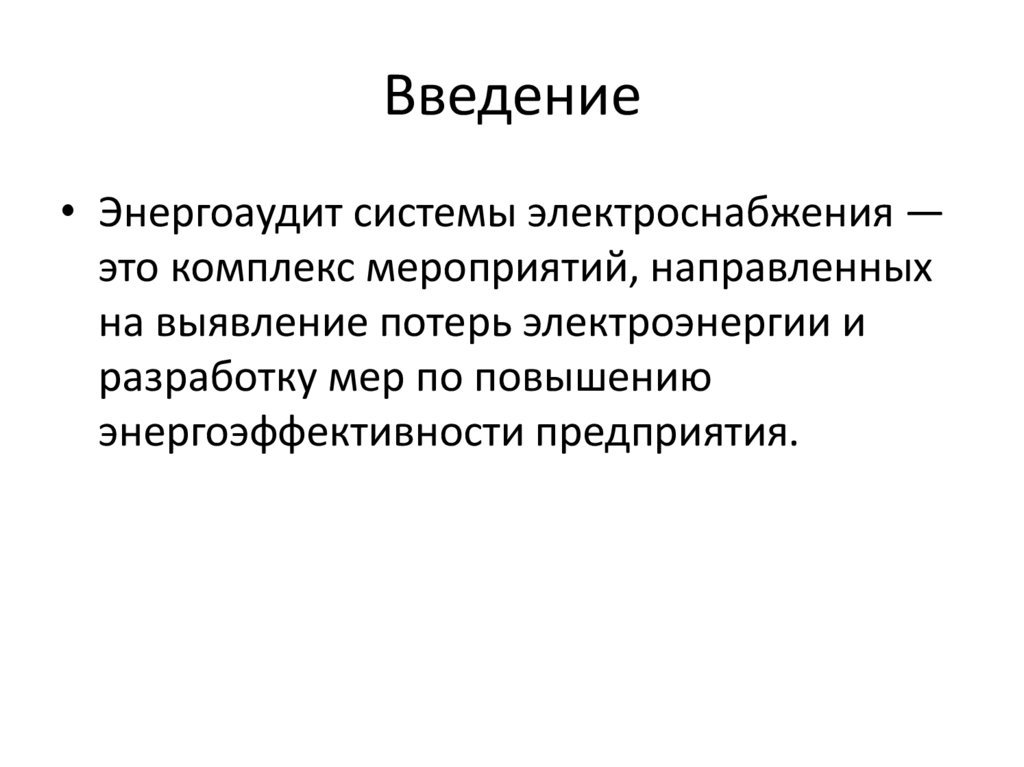 Введение

• Энергоаудит системы электроснабжения — это комплекс мероприятий, направленных на выявление потерь электроэнергии и разработку мер по повышению энергоэффективности предприятия.